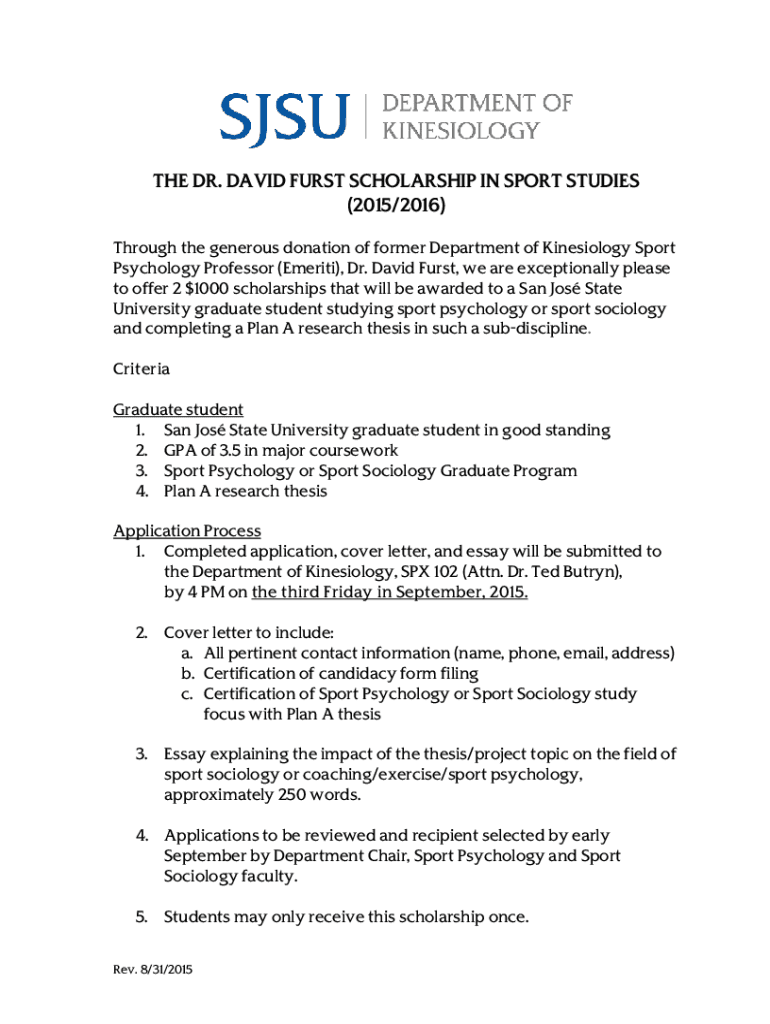 SJSU | DEPARTMENT OF KINESIOLOGY

THE DR. DAVID FURST SCHOLARSHIP IN SPORT STUDIES (2015/2016)

Through the generous donation of former Department of Kinesiology Sport Psychology Professor (Emeriti), Dr. David Furst, we are exceptionally please to offer 2 $1000 scholarships that will be awarded to a San José State University graduate student studying sport psychology or sport sociology and completing a Plan A research thesis in such a sub-discipline.

Criteria

Graduate student
1. San José State University graduate student in good standing
2. GPA of 3.5 in major coursework
3. Sport Psychology or Sport Sociology Graduate Program
4. Plan A research thesis

Application Process
1. Completed application, cover letter, and essay will be submitted to the Department of Kinesiology, SPX 102 (Attn. Dr. Ted Butryn), by 4 PM on the third Friday in September, 2015.

2. Cover letter to include:
a. All pertinent contact information (name, phone, email, address)
b. Certification of candidacy form filing
c. Certification of Sport Psychology or Sport Sociology study focus with Plan A thesis

3. Essay explaining the impact of the thesis/project topic on the field of sport sociology or coaching/exercise/sport psychology, approximately 250 words.

4. Applications to be reviewed and recipient selected by early September by Department Chair, Sport Psychology and Sport Sociology faculty.

5. Students may only receive this scholarship once.

Rev. 8/31/2015